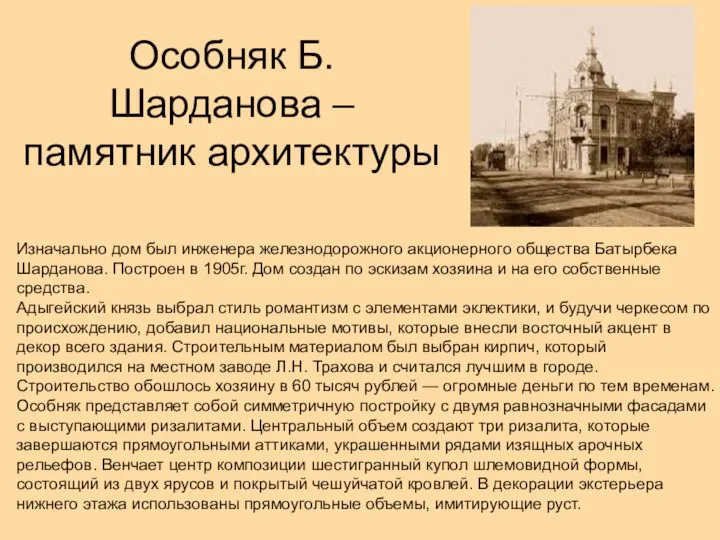 Особняк Б. Шарданова – памятник архитектуры

Изначально дом был инженера железнодорожного акционерного общества Батырбека Шарданова. Построен в 1905г. Дом создан по эскизам хозяина и на его собственные средства.
Адыгейский князь выбрал стиль романтизм с элементами эклектики, и будучи черкесом по происхождению, добавил национальные мотивы, которые внесли восточный акцент в декор всего здания. Строительным материалом был выбран кирпич, который производился на местном заводе Л.Н. Трахова и считался лучшим в городе. Строительство обошлось хозяину в 60 тысяч рублей — огромные деньги по тем временам. Особняк представляет собой симметричную постройку с двумя равнозначными фасадами с выступающими ризалитами. Центральный объем создают три ризалита, которые завершаются прямоугольными аттиками, украшенными рядами изящных арочных рельефов. Венчает центр композиции шестигранный купол шлемовидной формы, состоящий из двух ярусов и покрытый чешуйчатой кровлей. В декорации экстерьера нижнего этажа использованы прямоугольные объемы, имитирующие руст.